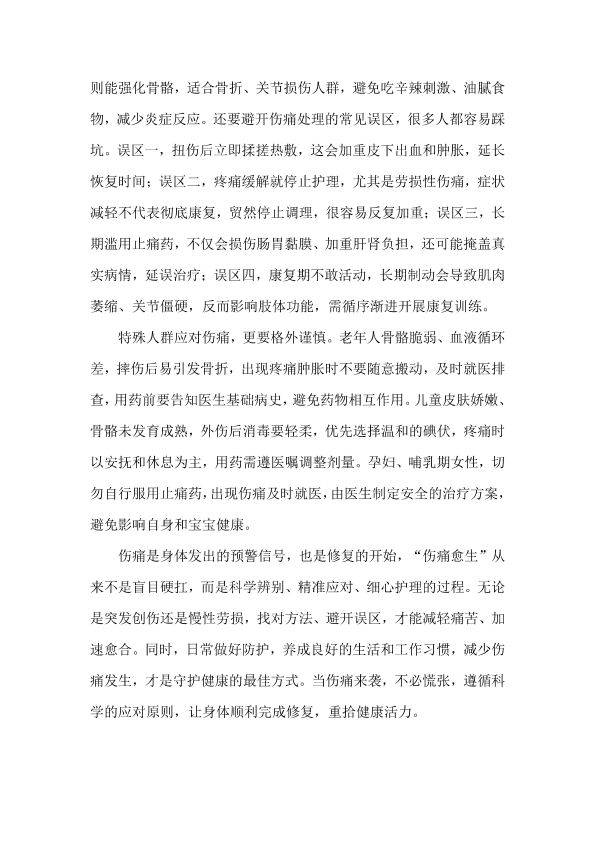 则能强化骨骼，适合骨折、关节损伤人群，避免吃辛辣刺激、油腻食物，减少炎症反应。还要避开伤痛处理的常见误区，很多人都容易踩坑。误区一，扭伤后立即揉搓热敷，这会加重皮下出血和肿胀，延长恢复时间；误区二，疼痛缓解就停止护理，尤其是劳损性伤痛，症状减轻不代表彻底康复，贸然停止调理，很容易反复加重；误区三，长期滥用止痛药，不仅会损伤肠胃黏膜、加重肝肾负担，还可能掩盖真实病情，延误治疗；误区四，康复期不敢活动，长期制动会导致肌肉萎缩、关节僵硬，反而影响肢体功能，需循序渐进开展康复训练。

特殊人群应对伤痛，更要格外谨慎。老年人骨骼脆弱、血液循环差，摔伤后易引发骨折，出现疼痛肿胀时不要随意搬动，及时就医排查，用药前要告知医生基础病史，避免药物相互作用。儿童皮肤娇嫩、骨骼未发育成熟，外伤后消毒要轻柔，优先选择温和的碘伏，疼痛时以安抚和休息为主，用药需遵医嘱调整剂量。孕妇、哺乳期女性，切勿自行服用止痛药，出现伤痛及时就医，由医生制定安全的治疗方案，避免影响自身和宝宝健康。

伤痛是身体发出的预警信号，也是修复的开始，“伤痛愈生”从来不是盲目硬扛，而是科学辨别、精准应对、细心护理的过程。无论是突发创伤还是慢性劳损，找对方法、避开误区，才能减轻痛苦、加速愈合。同时，日常做好防护，养成良好的生活和工作习惯，减少伤痛发生，才是守护健康的最佳方式。当伤痛来袭，不必慌张，遵循科学的应对原则，让身体顺利完成修复，重拾健康活力。